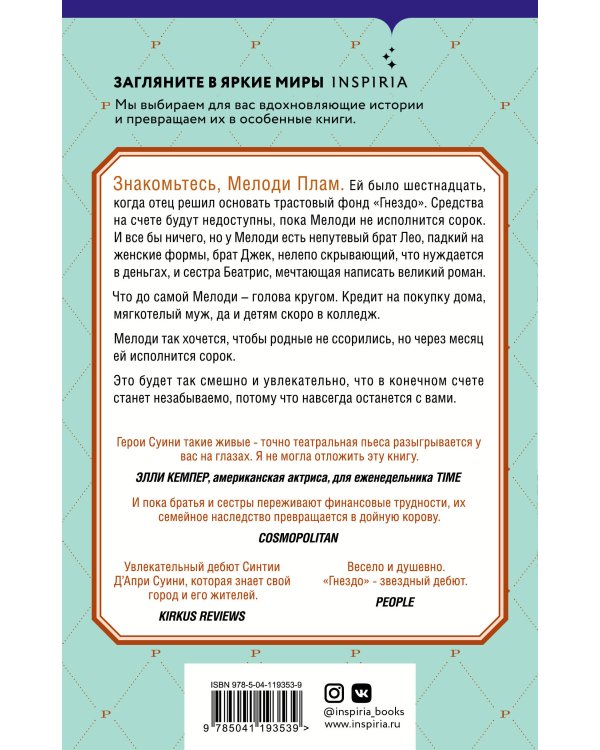 ЗАГЛЯНИТЕ В ЯРКИЕ МИРЫ INSPIRIA

Мы выбираем для вас вдохновляющие истории и превращаем их в особенные книги.

Знакомьтесь, Мелоди Плам. Ей было шестнадцать, когда отец решил основать трастовый фонд «Гнездо». Средства на счете будут недоступны, пока Мелоди не исполнится сорок. И все бы ничего, но у Мелоди есть непутевый брат Лео, падкий на женские формы, брат Джек, нелепо скрывающий, что нуждается в деньгах, и сестра Беатрис, мечтающая написать великий роман.

Что до самой Мелоди – голова кругом. Кредит на покупку дома, мягкотелый муж, да и детям скоро в колледж.

Мелоди так хочется, чтобы родные не ссорились, но через месяц ей исполнится сорок.

Это будет так смешно и увлекательно, что в конечном счете станет незабываемо, потому что навсегда останется с вами.

Герои Суини такие живые - точно театральная пьеса разыгрывается у вас на глазах. Я не могла отложить эту книгу.

ЭЛЛИ КЕМПЕР, американская актриса, для еженедельника TIME

И пока братья и сестры переживают финансовые трудности, их семейное наследство превращается в дойную корову.

COSMOPOLITAN

Увлекательный дебют Синтии Д'Апри Суини, которая знает свой город и его жителей.

KIRKUS REVIEWS

Весело и душевно. «Гнездо» - звездный дебют.

PEOPLE

ISBN 978-5-04-119353-9

9 785041 193539 >

@inspiria_books
www.inspiria.ru